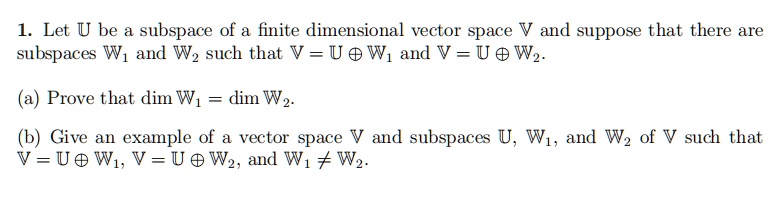 **1.** Let $\mathbb{U}$ be a subspace of a finite dimensional vector space $\mathbb{V}$ and suppose that there are subspaces $\mathbb{W}_1$ and $\mathbb{W}_2$ such that $\mathbb{V} = \mathbb{U} \oplus \mathbb{W}_1$ and $\mathbb{V} = \mathbb{U} \oplus \mathbb{W}_2$.

(a) Prove that $\dim \mathbb{W}_1 = \dim \mathbb{W}_2$.

(b) Give an example of a vector space $\mathbb{V}$ and subspaces $\mathbb{U}$, $\mathbb{W}_1$, and $\mathbb{W}_2$ of $\mathbb{V}$ such that $\mathbb{V} = \mathbb{U} \oplus \mathbb{W}_1$, $\mathbb{V} = \mathbb{U} \oplus \mathbb{W}_2$, and $\mathbb{W}_1 \neq \mathbb{W}_2$.